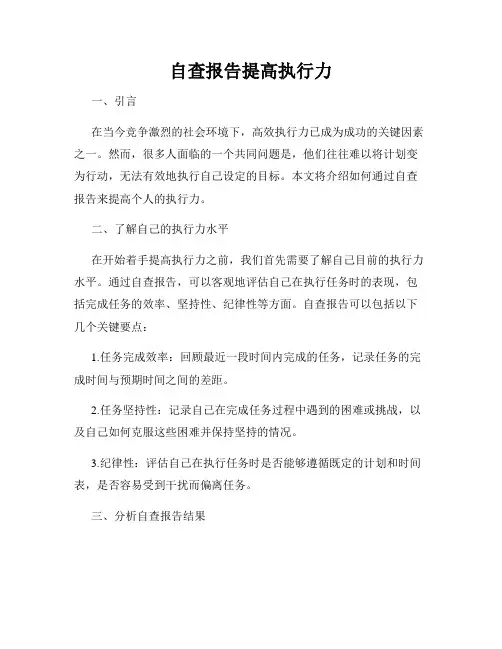 自查报告提高执行力

一、引言

在当今竞争激烈的社会环境下，高效执行力已成为成功的关键因素之一。然而，很多人面临的一个共同问题是，他们往往难以将计划变为行动，无法有效地执行自己设定的目标。本文将介绍如何通过自查报告来提高个人的执行力。

二、了解自己的执行力水平

在开始着手提高执行力之前，我们首先需要了解自己目前的执行力水平。通过自查报告，可以客观地评估自己在执行任务时的表现，包括完成任务的效率、坚持性、纪律性等方面。自查报告可以包括以下几个关键要点：

1.任务完成效率：回顾最近一段时间内完成的任务，记录任务的完成时间与预期时间之间的差距。

2.任务坚持性：记录自己在完成任务过程中遇到的困难或挑战，以及自己如何克服这些困难并保持坚持的情况。

3.纪律性：评估自己在执行任务时是否能够遵循既定的计划和时间表，是否容易受到干扰而偏离任务。

三、分析自查报告结果